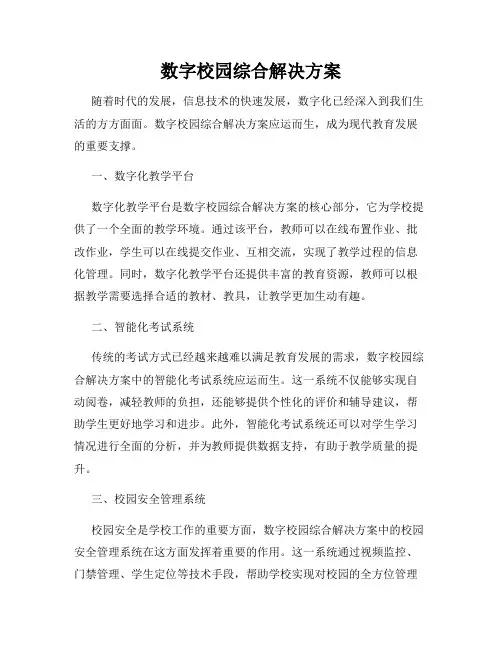 数字校园综合解决方案

随着时代的发展，信息技术的快速发展，数字化已经深入到我们生活的方方面面。数字校园综合解决方案应运而生，成为现代教育发展的重要支撑。

一、数字化教学平台

数字化教学平台是数字校园综合解决方案的核心部分，它为学校提供了一个全面的教学环境。通过该平台，教师可以在线布置作业、批改作业，学生可以在线提交作业、互相交流，实现了教学过程的信息化管理。同时，数字化教学平台还提供丰富的教育资源，教师可以根据教学需要选择合适的教材、教具，让教学更加生动有趣。

二、智能化考试系统

传统的考试方式已经越来越难以满足教育发展的需求，数字校园综合解决方案中的智能化考试系统应运而生。这一系统不仅能够实现自动阅卷，减轻教师的负担，还能够提供个性化的评价和辅导建议，帮助学生更好地学习和进步。此外，智能化考试系统还可以对学生学习情况进行全面的分析，并为教师提供数据支持，有助于教学质量的提升。

三、校园安全管理系统

校园安全是学校工作的重要方面，数字校园综合解决方案中的校园安全管理系统在这方面发挥着重要的作用。这一系统通过视频监控、门禁管理、学生定位等技术手段，帮助学校实现对校园的全方位管理